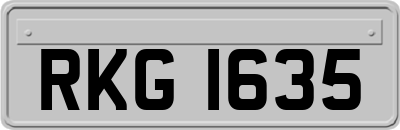 RKG 1635